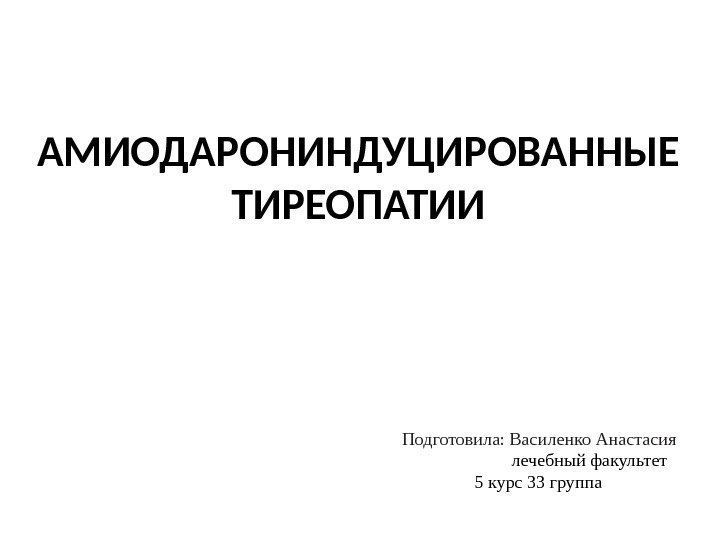 АМИОДАРОНИНДУЦИРОВАННЫЕ ТИРЕОПАТИИ

Подготовила: Василенко Анастасия
лечебный факультет
5 курс 33 группа